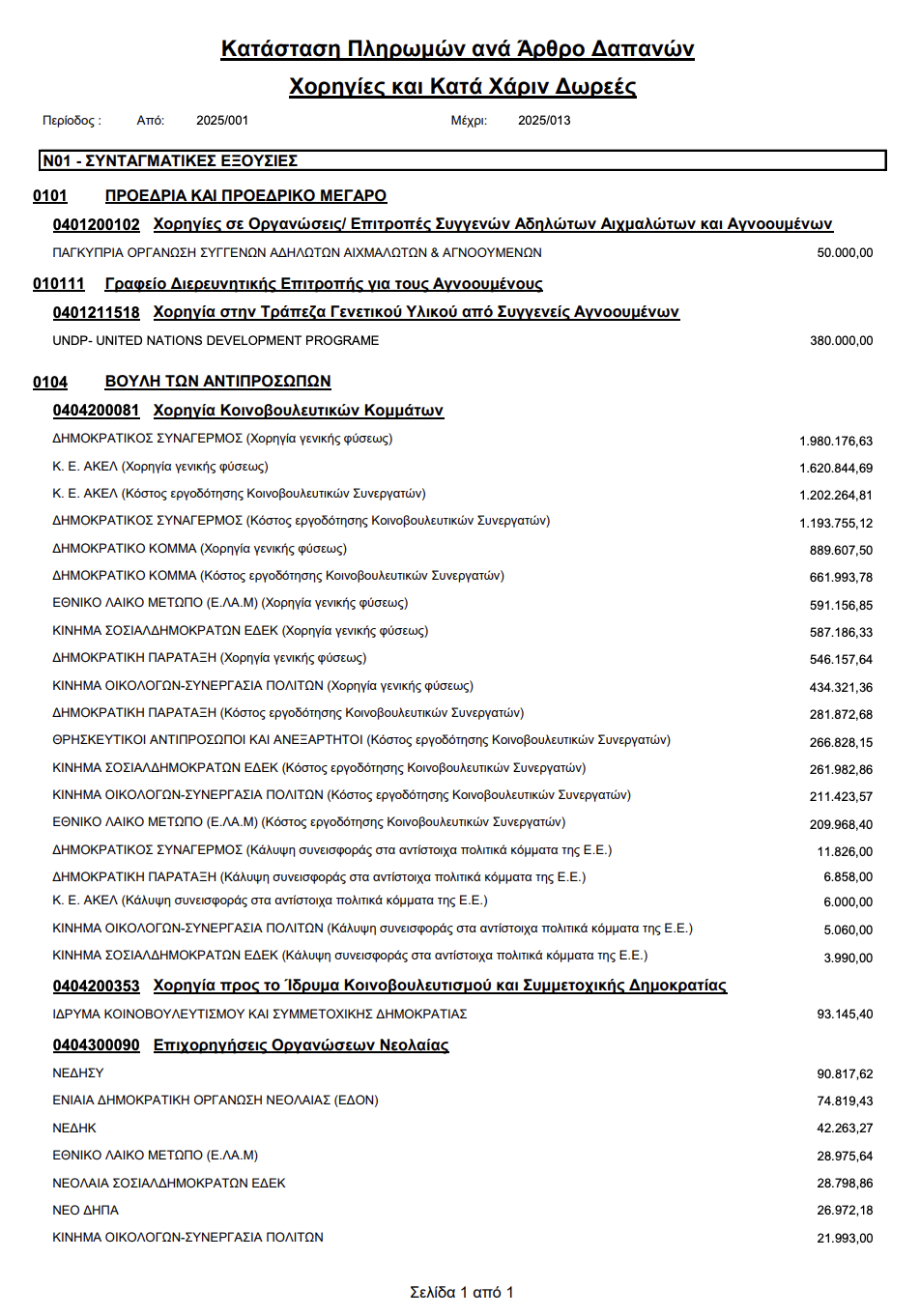 Κατάσταση Πληρωμών ανά Άρθρο Δαπανών

Χορηγίες και Κατά Χάριν Δωρεές

Περίοδος : Από: 2025/001 Μέχρι: 2025/013

N01 - ΣΥΝΤΑΓΜΑΤΙΚΕΣ ΕΞΟΥΣΙΕΣ

0101 ΠΡΟΕΔΡΙΑ ΚΑΙ ΠΡΟΕΔΡΙΚΟ ΜΕΓΑΡΟ

0401200102 Χορηγίες σε Οργανώσεις/ Επιτροπές Συγγενών Αδηλώτων Αιχμαλώτων και Αγνοουμένων

ΠΑΓΚΥΠΡΙΑ ΟΡΓΑΝΩΣΗ ΣΥΓΓΕΝΩΝ ΑΔΗΛΩΤΩΝ ΑΙΧΜΑΛΩΤΩΝ & ΑΓΝΟΟΥΜΕΝΩΝ 50.000,00

010111 Γραφείο Διερευνητικής Επιτροπής για τους Αγνοουμένους

0401211518 Χορηγία στην Τράπεζα Γενετικού Υλικού από Συγγενείς Αγνοουμένων

UNDP- UNITED NATIONS DEVELOPMENT PROGRAME 380.000,00

0104 ΒΟΥΛΗ ΤΩΝ ΑΝΤΙΠΡΟΣΩΠΩΝ

0404200081 Χορηγία Κοινοβουλευτικών Κομμάτων

ΔΗΜΟΚΡΑΤΙΚΟΣ ΣΥΝΑΓΕΡΜΟΣ (Χορηγία γενικής φύσεως) 1.980.176,63
Κ. Ε. ΑΚΕΛ (Χορηγία γενικής φύσεως) 1.620.844,69
Κ. Ε. ΑΚΕΛ (Κόστος εργοδότησης Κοινοβουλευτικών Συνεργατών) 1.202.264,81
ΔΗΜΟΚΡΑΤΙΚΟΣ ΣΥΝΑΓΕΡΜΟΣ (Κόστος εργοδότησης Κοινοβουλευτικών Συνεργατών) 1.193.755,12
ΔΗΜΟΚΡΑΤΙΚΟ ΚΟΜΜΑ (Χορηγία γενικής φύσεως) 889.607,50
ΔΗΜΟΚΡΑΤΙΚΟ ΚΟΜΜΑ (Κόστος εργοδότησης Κοινοβουλευτικών Συνεργατών) 661.993,78
ΕΘΝΙΚΟ ΛΑΙΚΟ ΜΕΤΩΠΟ (Ε.ΛΑ.Μ) (Χορηγία γενικής φύσεως) 591.156,85
ΚΙΝΗΜΑ ΣΟΣΙΑΛΔΗΜΟΚΡΑΤΩΝ ΕΔΕΚ (Χορηγία γενικής φύσεως) 587.186,33
ΔΗΜΟΚΡΑΤΙΚΗ ΠΑΡΑΤΑΞΗ (Χορηγία γενικής φύσεως) 546.157,64
ΚΙΝΗΜΑ ΟΙΚΟΛΟΓΩΝ-ΣΥΝΕΡΓΑΣΙΑ ΠΟΛΙΤΩΝ (Χορηγία γενικής φύσεως) 434.321,36
ΔΗΜΟΚΡΑΤΙΚΗ ΠΑΡΑΤΑΞΗ (Κόστος εργοδότησης Κοινοβουλευτικών Συνεργατών) 281.872,68
ΘΡΗΣΚΕΥΤΙΚΟΙ ΑΝΤΙΠΡΟΣΩΠΟΙ ΚΑΙ ΑΝΕΞΑΡΤΗΤΟΙ (Κόστος εργοδότησης Κοινοβουλευτικών Συνεργατών) 266.828,15
ΚΙΝΗΜΑ ΣΟΣΙΑΛΔΗΜΟΚΡΑΤΩΝ ΕΔΕΚ (Κόστος εργοδότησης Κοινοβουλευτικών Συνεργατών) 261.982,86
ΚΙΝΗΜΑ ΟΙΚΟΛΟΓΩΝ-ΣΥΝΕΡΓΑΣΙΑ ΠΟΛΙΤΩΝ (Κόστος εργοδότησης Κοινοβουλευτικών Συνεργατών) 211.423,57
ΕΘΝΙΚΟ ΛΑΙΚΟ ΜΕΤΩΠΟ (Ε.ΛΑ.Μ) (Κόστος εργοδότησης Κοινοβουλευτικών Συνεργατών) 209.968,40
ΔΗΜΟΚΡΑΤΙΚΟΣ ΣΥΝΑΓΕΡΜΟΣ (Κάλυψη συνεισφοράς στα αντίστοιχα πολιτικά κόμματα της Ε.Ε.) 11.826,00
ΔΗΜΟΚΡΑΤΙΚΗ ΠΑΡΑΤΑΞΗ (Κάλυψη συνεισφοράς στα αντίστοιχα πολιτικά κόμματα της Ε.Ε.) 6.858,00
Κ. Ε. ΑΚΕΛ (Κάλυψη συνεισφοράς στα αντίστοιχα πολιτικά κόμματα της Ε.Ε.) 6.000,00
ΚΙΝΗΜΑ ΟΙΚΟΛΟΓΩΝ-ΣΥΝΕΡΓΑΣΙΑ ΠΟΛΙΤΩΝ (Κάλυψη συνεισφοράς στα αντίστοιχα πολιτικά κόμματα της Ε.Ε.) 5.060,00
ΚΙΝΗΜΑ ΣΟΣΙΑΛΔΗΜΟΚΡΑΤΩΝ ΕΔΕΚ (Κάλυψη συνεισφοράς στα αντίστοιχα πολιτικά κόμματα της Ε.Ε.) 3.990,00

0404200353 Χορηγία προς το Ίδρυμα Κοινοβουλευτισμού και Συμμετοχικής Δημοκρατίας

ΙΔΡΥΜΑ ΚΟΙΝΟΒΟΥΛΕΥΤΙΣΜΟΥ ΚΑΙ ΣΥΜΜΕΤΟΧΙΚΗΣ ΔΗΜΟΚΡΑΤΙΑΣ 93.145,40

0404300090 Επιχορηγήσεις Οργανώσεων Νεολαίας

ΝΕΔΗΣΥ 90.817,62
ΕΝΙΑΙΑ ΔΗΜΟΚΡΑΤΙΚΗ ΟΡΓΑΝΩΣΗ ΝΕΟΛΑΙΑΣ (ΕΔΟΝ) 74.819,43
ΝΕΔΗΚ 42.263,27
ΕΘΝΙΚΟ ΛΑΙΚΟ ΜΕΤΩΠΟ (Ε.ΛΑ.Μ) 28.975,64
ΝΕΟΛΑΙΑ ΣΟΣΙΑΛΔΗΜΟΚΡΑΤΩΝ ΕΔΕΚ 28.798,86
ΝΕΟ ΔΗΠΑ 26.972,18
ΚΙΝΗΜΑ ΟΙΚΟΛΟΓΩΝ-ΣΥΝΕΡΓΑΣΙΑ ΠΟΛΙΤΩΝ 21.993,00

Σελίδα 1 από 1